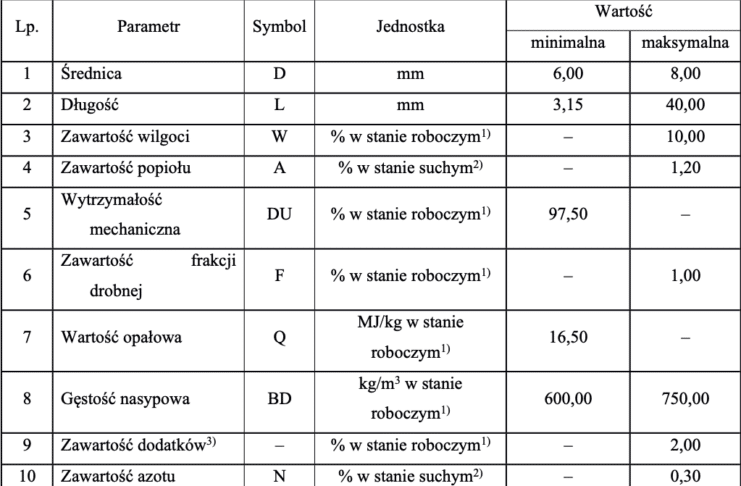 | Lp. | Parametr | Symbol | Jednostka | Wartość minimalna | Wartość maksymalna |
|---|---|---|---|---|---|
| 1 | Średnica | D | mm | 6,00 | 8,00 |
| 2 | Długość | L | mm | 3,15 | 40,00 |
| 3 | Zawartość wilgoci | W | % w stanie roboczym$^{1)}$ | – | 10,00 |
| 4 | Zawartość popiołu | A | % w stanie suchym$^{2)}$ | – | 1,20 |
| 5 | Wytrzymałość mechaniczna | DU | % w stanie roboczym$^{1)}$ | 97,50 | – |
| 6 | Zawartość frakcji drobnej | F | % w stanie roboczym$^{1)}$ | – | 1,00 |
| 7 | Wartość opałowa | Q | MJ/kg w stanie roboczym$^{1)}$ | 16,50 | – |
| 8 | Gęstość nasypowa | BD | kg/m$^3$ w stanie roboczym$^{1)}$ | 600,00 | 750,00 |
| 9 | Zawartość dodatków$^{3)}$ | – | % w stanie roboczym$^{1)}$ | – | 2,00 |
| 10 | Zawartość azotu | N | % w stanie suchym$^{2)}$ | – | 0,30 |